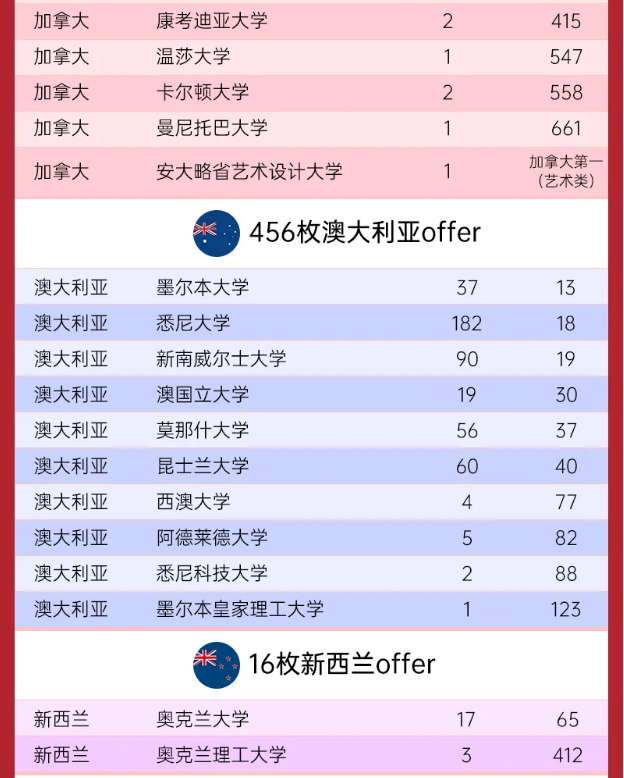 | | | | |
|---|---|---|---|
| 加拿大 | 康考迪亚大学 | 2 | 415 |
| 加拿大 | 温莎大学 | 1 | 547 |
| 加拿大 | 卡尔顿大学 | 2 | 558 |
| 加拿大 | 曼尼托巴大学 | 1 | 661 |
| 加拿大 | 安大略省艺术设计大学 | 1 | 加拿大第一（艺术类） |

456枚澳大利亚offer

| | | | |
|---|---|---|---|
| 澳大利亚 | 墨尔本大学 | 37 | 13 |
| 澳大利亚 | 悉尼大学 | 182 | 18 |
| 澳大利亚 | 新南威尔士大学 | 90 | 19 |
| 澳大利亚 | 澳国立大学 | 19 | 30 |
| 澳大利亚 | 莫那什大学 | 56 | 37 |
| 澳大利亚 | 昆士兰大学 | 60 | 40 |
| 澳大利亚 | 西澳大学 | 4 | 77 |
| 澳大利亚 | 阿德莱德大学 | 5 | 82 |
| 澳大利亚 | 悉尼科技大学 | 2 | 88 |
| 澳大利亚 | 墨尔本皇家理工大学 | 1 | 123 |

16枚新西兰offer

| | | | |
|---|---|---|---|
| 新西兰 | 奥克兰大学 | 17 | 65 |
| 新西兰 | 奥克兰理工大学 | 3 | 412 |